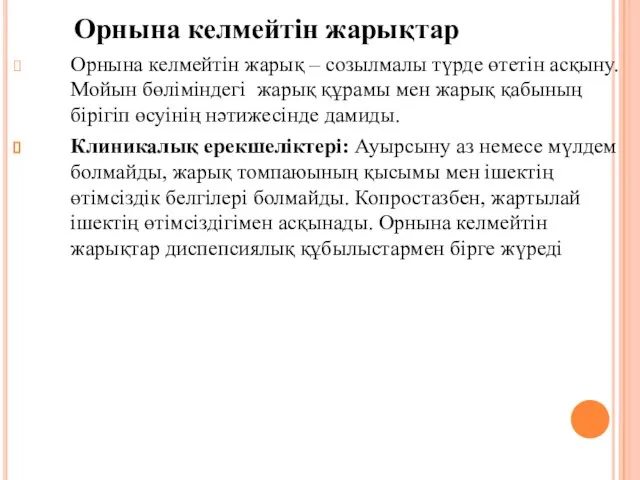 Орнына келмейтін жарықтар

Орнына келмейтін жарық – созылмалы түрде өтетін асқыну. Мойын бөліміндегі жарық құрамы мен жарық қабының бірігіп өсуінің нәтижесінде дамиды.

Клиникалық ерекшеліктері: Ауырсыну аз немесе мүлдем болмайды, жарық томпаюының қысымы мен ішектің өтімсіздік белгілері болмайды. Копростазбен, жартылай ішектің өтімсіздігімен асқынады. Орнына келмейтін жарықтар диспепсиялық құбылыстармен бірге жүреді